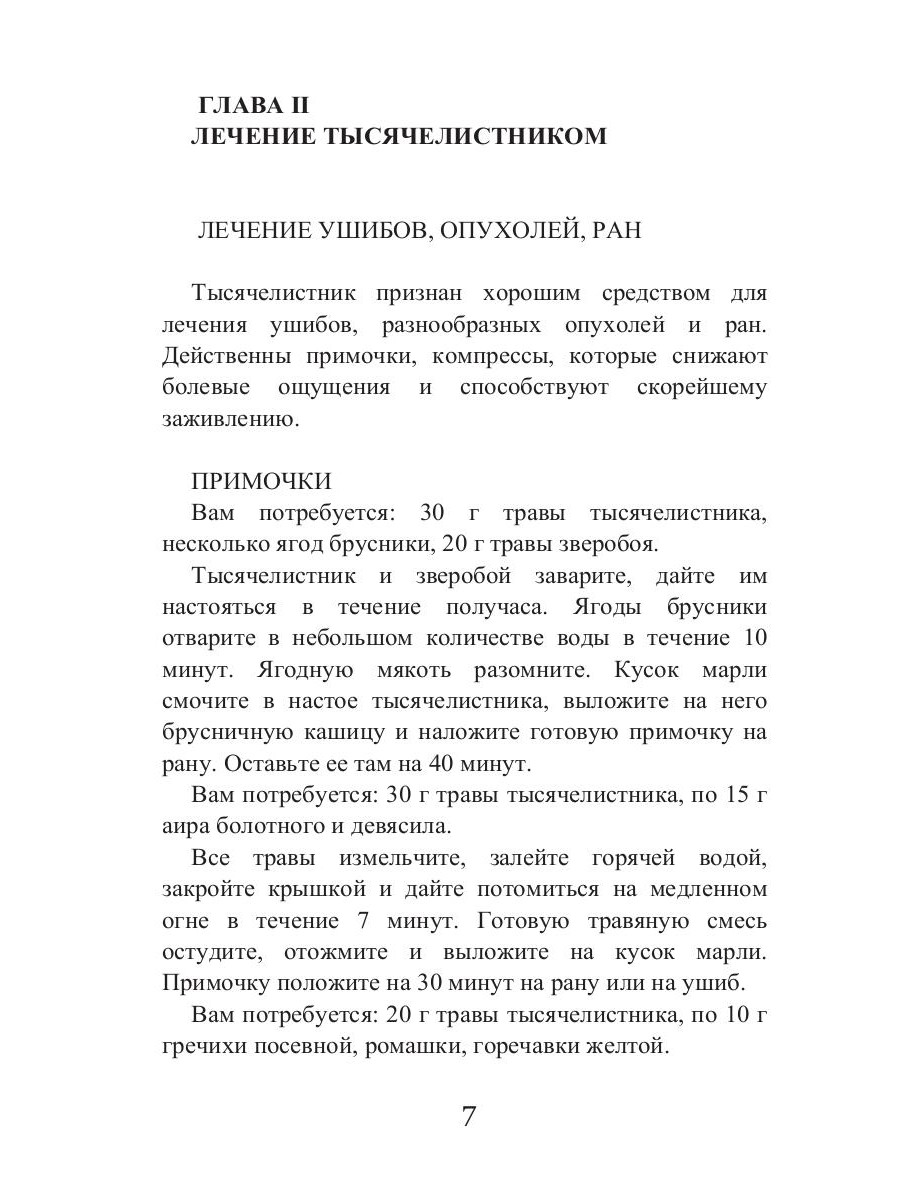 ГЛАВА II
ЛЕЧЕНИЕ ТЫСЯЧЕЛИСТНИКОМ

ЛЕЧЕНИЕ УШИБОВ, ОПУХОЛЕЙ, РАН

Тысячелистник признан хорошим средством для лечения ушибов, разнообразных опухолей и ран. Действенны примочки, компрессы, которые снижают болевые ощущения и способствуют скорейшему заживлению.

ПРИМОЧКИ
Вам потребуется: 30 г травы тысячелистника, несколько ягод брусники, 20 г травы зверобоя.

Тысячелистник и зверобой заварите, дайте им настояться в течение получаса. Ягоды брусники отварите в небольшом количестве воды в течение 10 минут. Ягодную мякоть разомните. Кусок марли смочите в настое тысячелистника, выложите на него брусничную кашицу и наложите готовую примочку на рану. Оставьте ее там на 40 минут.

Вам потребуется: 30 г травы тысячелистника, по 15 г аира болотного и девясила.

Все травы измельчите, залейте горячей водой, закройте крышкой и дайте потомиться на медленном огне в течение 7 минут. Готовую травяную смесь остудите, отожмите и выложите на кусок марли. Примочку положите на 30 минут на рану или на ушиб.

Вам потребуется: 20 г травы тысячелистника, по 10 г гречихи посевной, ромашки, горечавки желтой.

7